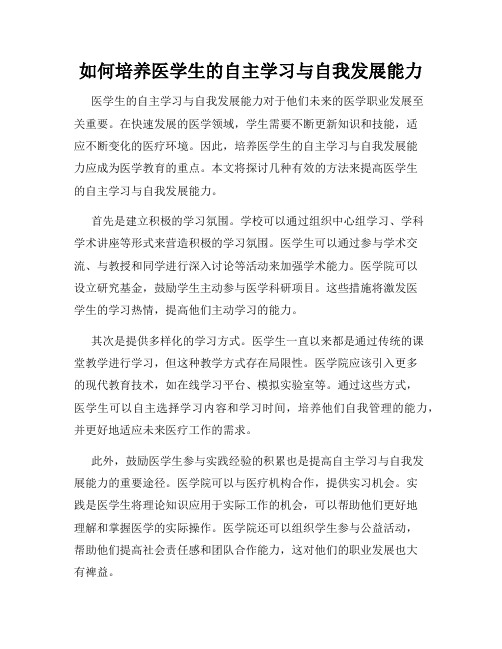 如何培养医学生的自主学习与自我发展能力

医学生的自主学习与自我发展能力对于他们未来的医学职业发展至关重要。在快速发展的医学领域，学生需要不断更新知识和技能，适应不断变化的医疗环境。因此，培养医学生的自主学习与自我发展能力应成为医学教育的重点。本文将探讨几种有效的方法来提高医学生的自主学习与自我发展能力。

首先是建立积极的学习氛围。学校可以通过组织中心组学习、学科学术讲座等形式来营造积极的学习氛围。医学生可以通过参与学术交流、与教授和同学进行深入讨论等活动来加强学术能力。医学院可以设立研究基金，鼓励学生主动参与医学科研项目。这些措施将激发医学生的学习热情，提高他们主动学习的能力。

其次是提供多样化的学习方式。医学生一直以来都是通过传统的课堂教学进行学习，但这种教学方式存在局限性。医学院应该引入更多的现代教育技术，如在线学习平台、模拟实验室等。通过这些方式，医学生可以自主选择学习内容和学习时间，培养他们自我管理的能力，并更好地适应未来医疗工作的需求。

此外，鼓励医学生参与实践经验的积累也是提高自主学习与自我发展能力的重要途径。医学院可以与医疗机构合作，提供实习机会。实践是医学生将理论知识应用于实际工作的机会，可以帮助他们更好地理解和掌握医学的实际操作。医学院还可以组织学生参与公益活动，帮助他们提高社会责任感和团队合作能力，这对他们的职业发展也大有裨益。